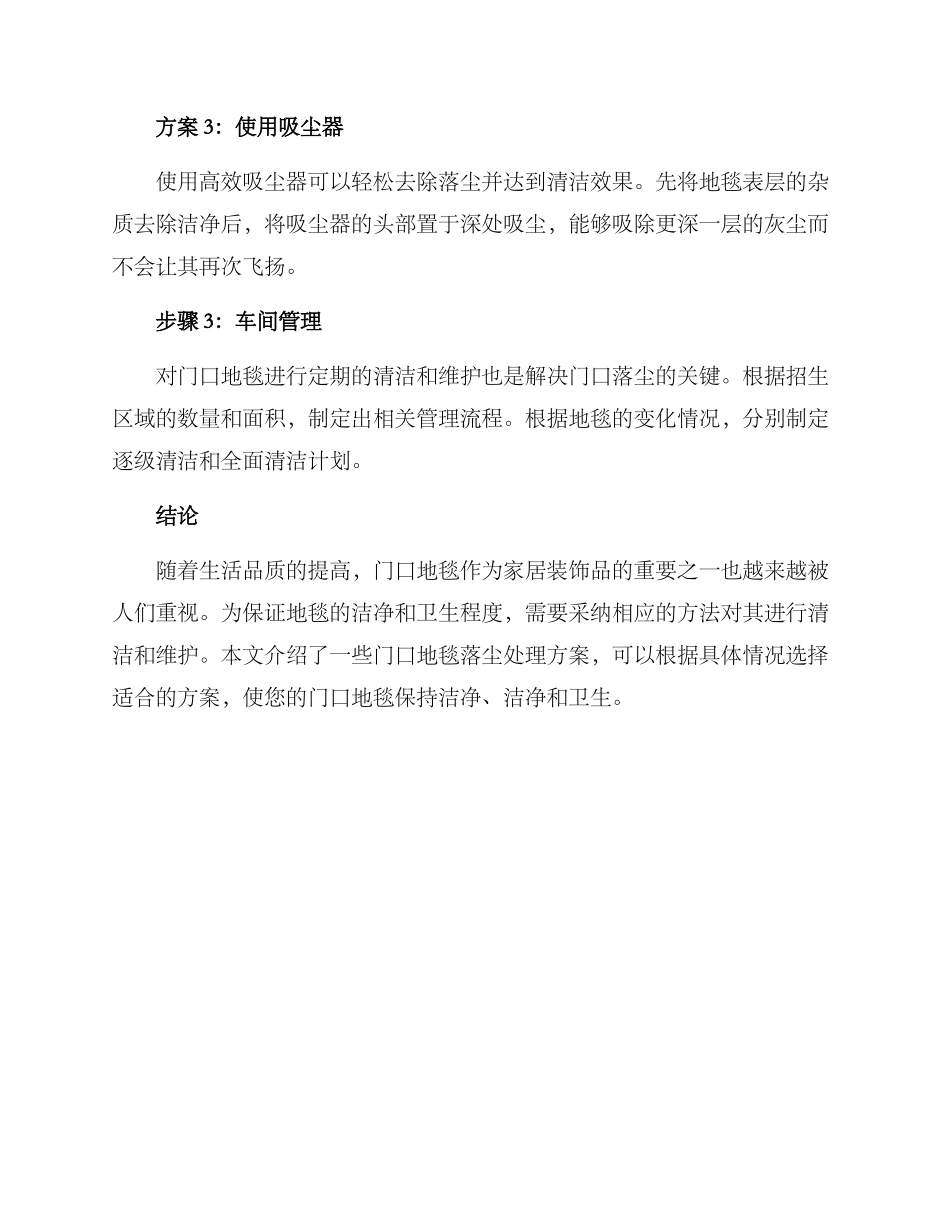 方案 3：使用吸尘器

使用高效吸尘器可以轻松去除落尘并达到清洁效果。先将地毯表层的杂质去除洁净后，将吸尘器的头部置于深处吸尘，能够吸除更深一层的灰尘而不会让其再次飞扬。

步骤 3：车间管理

对门口地毯进行定期的清洁和维护也是解决门口落尘的关键。根据招生区域的数量和面积，制定出相关管理流程。根据地毯的变化情况，分别制定逐级清洁和全面清洁计划。

结论

随着生活品质的提高，门口地毯作为家居装饰品的重要之一也越来越被人们重视。为保证地毯的洁净和卫生程度，需要采纳相应的方法对其进行清洁和维护。本文介绍了一些门口地毯落尘处理方案，可以根据具体情况选择适合的方案，使您的门口地毯保持洁净、洁净和卫生。